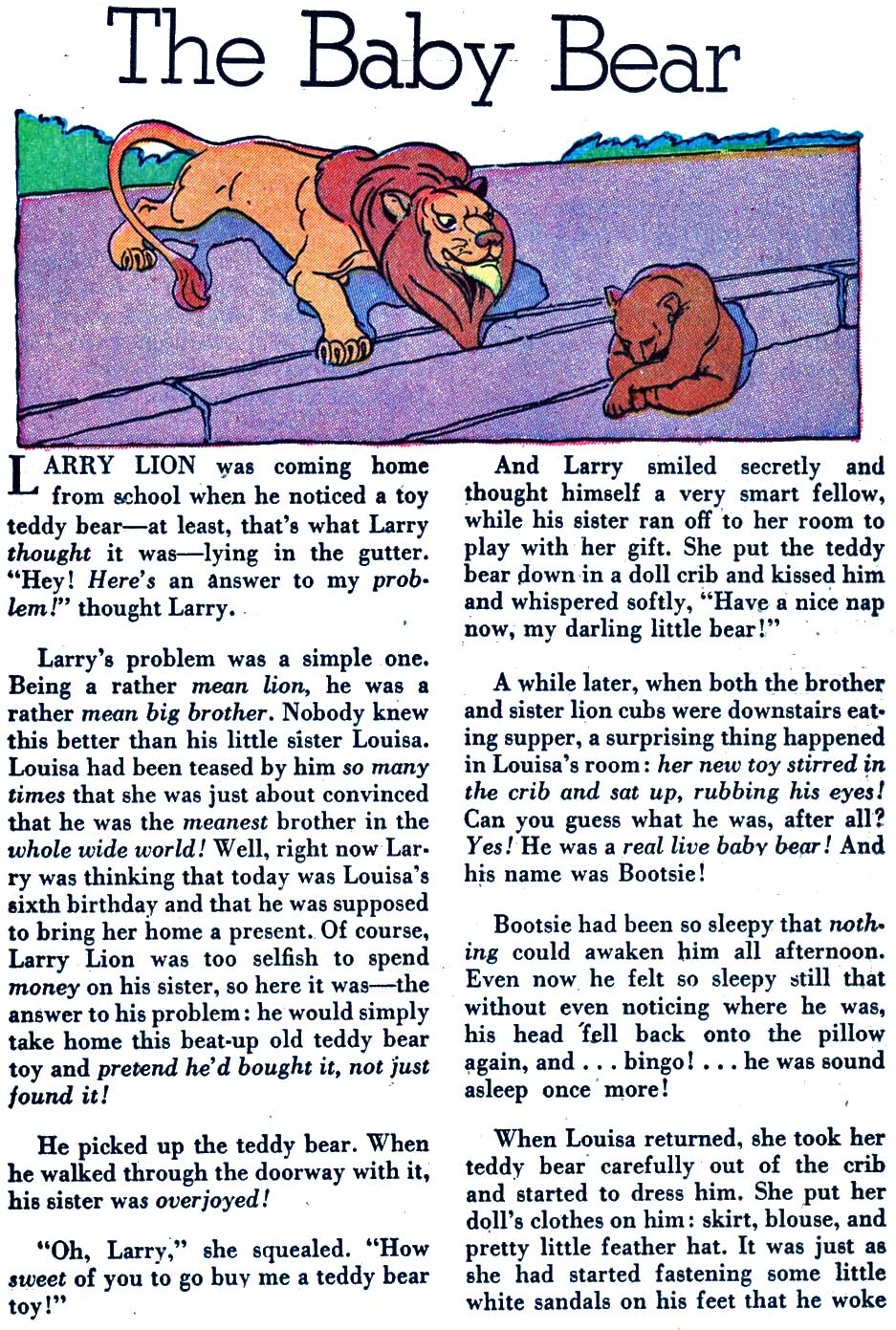 The Baby Bear

LARRY LION was coming home from school when he noticed a toy teddy bear—at least, that's what Larry thought it was—lying in the gutter. "Hey! Here's an answer to my problem!" thought Larry.

Larry's problem was a simple one. Being a rather mean lion, he was a rather mean big brother. Nobody knew this better than his little sister Louisa. Louisa had been teased by him so many times that she was just about convinced that he was the meanest brother in the whole wide world! Well, right now Larry was thinking that today was Louisa's sixth birthday and that he was supposed to bring her home a present. Of course, Larry Lion was too selfish to spend money on his sister, so here it was—the answer to his problem: he would simply take home this beat-up old teddy bear toy and pretend he'd bought it, not just found it!

He picked up the teddy bear. When he walked through the doorway with it, his sister was overjoyed!

"Oh, Larry," she squealed. "How sweet of you to go buy me a teddy bear toy!"

And Larry smiled secretly and thought himself a very smart fellow, while his sister ran off to her room to play with her gift. She put the teddy bear down in a doll crib and kissed him and whispered softly, "Have a nice nap now, my darling little bear!"

A while later, when both the brother and sister lion cubs were downstairs eating supper, a surprising thing happened in Louisa's room: her new toy stirred in the crib and sat up, rubbing his eyes! Can you guess what he was, after all? Yes! He was a real live baby bear! And his name was Bootsie!

Bootsie had been so sleepy that nothing could awaken him all afternoon. Even now he felt so sleepy still that without even noticing where he was, his head fell back onto the pillow again, and . . . bingo! . . . he was sound asleep once more!

When Louisa returned, she took her teddy bear carefully out of the crib and started to dress him. She put her doll's clothes on him: skirt, blouse, and pretty little feather hat. It was just as she had started fastening some little white sandals on his feet that he woke